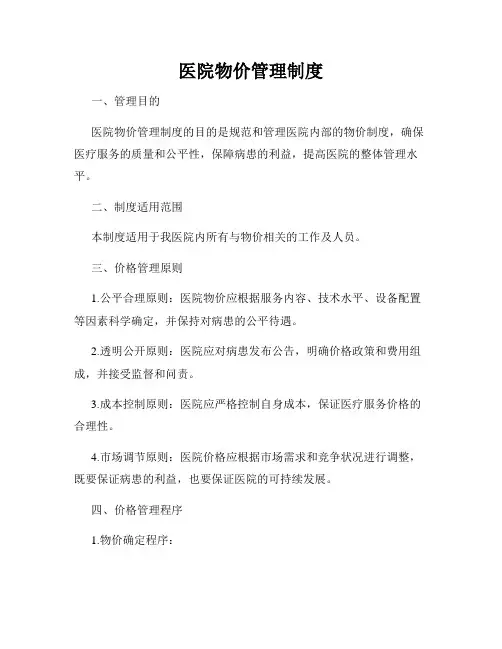 医院物价管理制度

一、管理目的

医院物价管理制度的目的是规范和管理医院内部的物价制度，确保医疗服务的质量和公平性，保障病患的利益，提高医院的整体管理水平。

二、制度适用范围

本制度适用于我医院内所有与物价相关的工作及人员。

三、价格管理原则

1.公平合理原则：医院物价应根据服务内容、技术水平、设备配置等因素科学确定，并保持对病患的公平待遇。

2.透明公开原则：医院应对病患发布公告，明确价格政策和费用组成，并接受监督和问责。

3.成本控制原则：医院应严格控制自身成本，保证医疗服务价格的合理性。

4.市场调节原则：医院价格应根据市场需求和竞争状况进行调整，既要保证病患的利益，也要保证医院的可持续发展。

四、价格管理程序

1.物价确定程序：